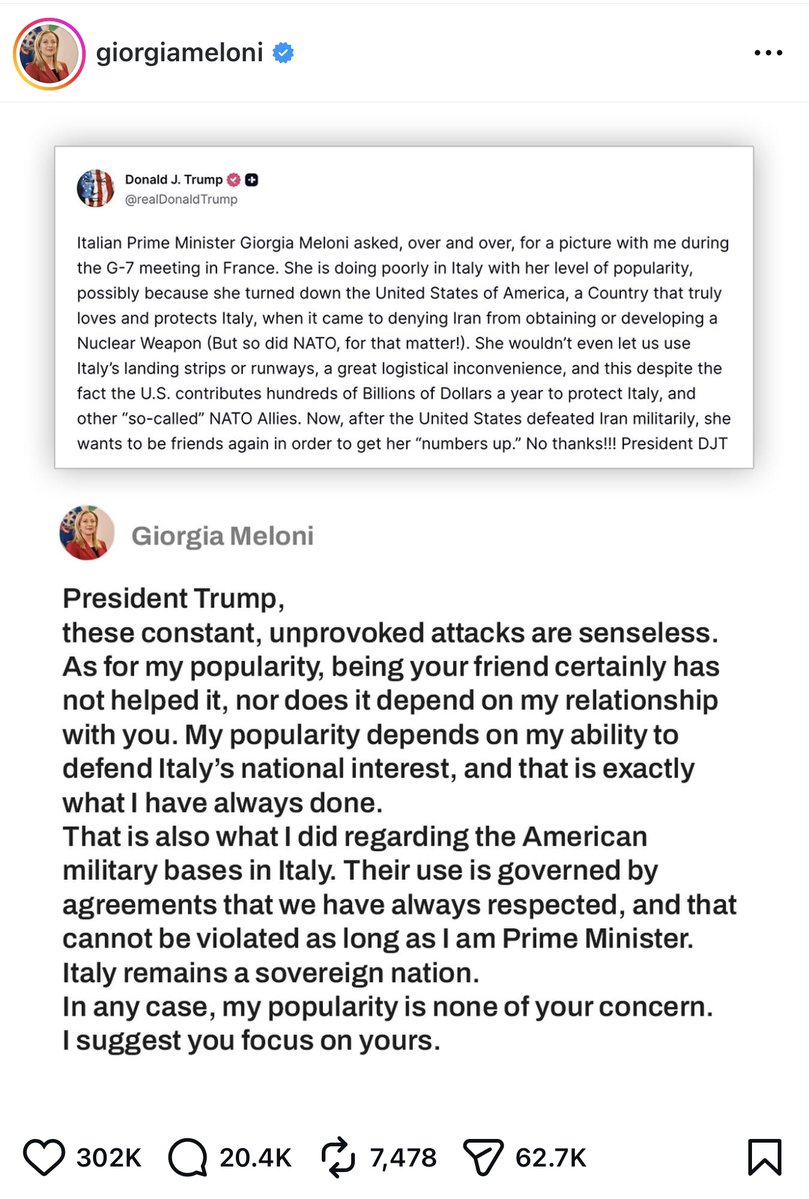 giorgiameloni

Donald J. Trump
@realDonaldTrump

Italian Prime Minister Giorgia Meloni asked, over and over, for a picture with me during the G-7 meeting in France. She is doing poorly in Italy with her level of popularity, possibly because she turned down the United States of America, a Country that truly loves and protects Italy, when it came to denying Iran from obtaining or developing a Nuclear Weapon (But so did NATO, for that matter!). She wouldn't even let us use Italy's landing strips or runways, a great logistical inconvenience, and this despite the fact the U.S. contributes hundreds of Billions of Dollars a year to protect Italy, and other "so-called" NATO Allies. Now, after the United States defeated Iran militarily, she wants to be friends again in order to get her "numbers up." No thanks!!! President DJT

Giorgia Meloni

President Trump,
these constant, unprovoked attacks are senseless. As for my popularity, being your friend certainly has not helped it, nor does it depend on my relationship with you. My popularity depends on my ability to defend Italy's national interest, and that is exactly what I have always done.
That is also what I did regarding the American military bases in Italy. Their use is governed by agreements that we have always respected, and that cannot be violated as long as I am Prime Minister. Italy remains a sovereign nation.
In any case, my popularity is none of your concern. I suggest you focus on yours.

302K 20.4K 7,478 62.7K